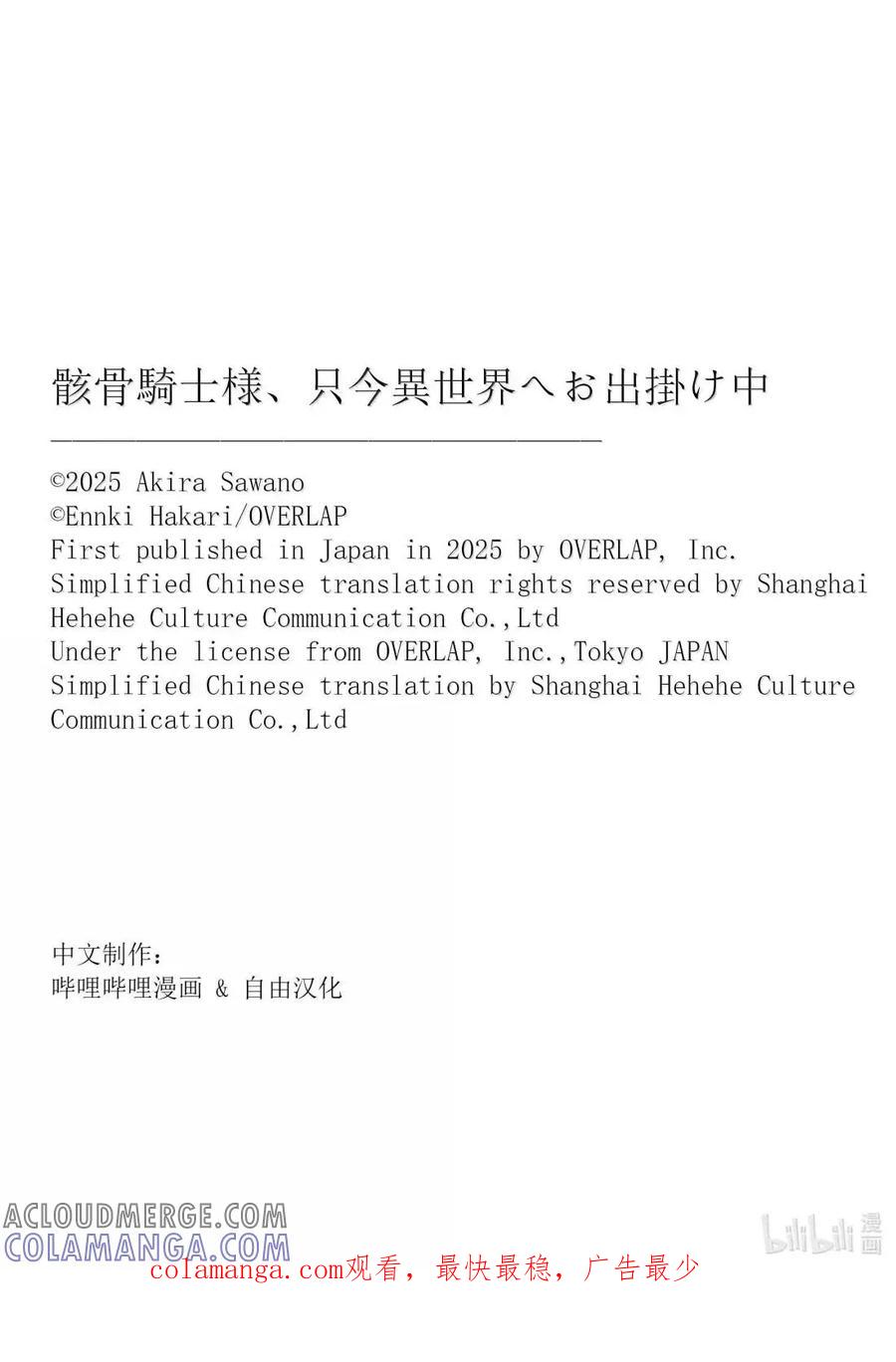 骸骨騎士様、只今異世界へお出掛け中

©2025 Akira Sawano
©Ennki Hakari/OVERLAP
First published in Japan in 2025 by OVERLAP, Inc.
Simplified Chinese translation rights reserved by Shanghai Hehehe Culture Communication Co.,Ltd
Under the license from OVERLAP, Inc.,Tokyo JAPAN
Simplified Chinese translation by Shanghai Hehehe Culture Communication Co.,Ltd

中文制作:
哔哩哔哩漫画 & 自由汉化

ACLOUDMERGE.COM
COLAMANGA.COM
colamanga.com观看，最快最稳，广告最少

bilibili 漫画